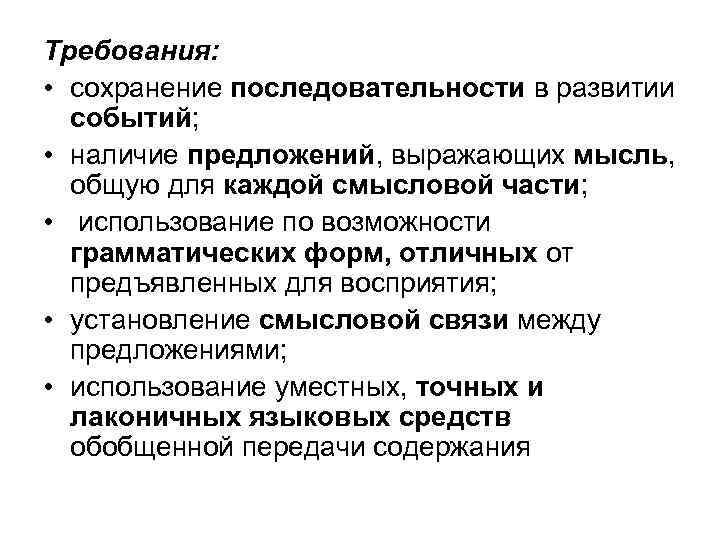 Требования:

• сохранение последовательности в развитии событий;

• наличие предложений, выражающих мысль, общую для каждой смысловой части;

• использование по возможности грамматических форм, отличных от предъявленных для восприятия;

• установление смысловой связи между предложениями;

• использование уместных, точных и лаконичных языковых средств обобщенной передачи содержания